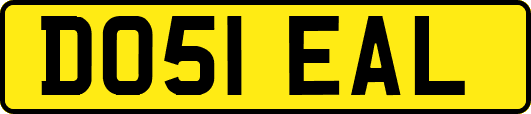 DO51 EAL